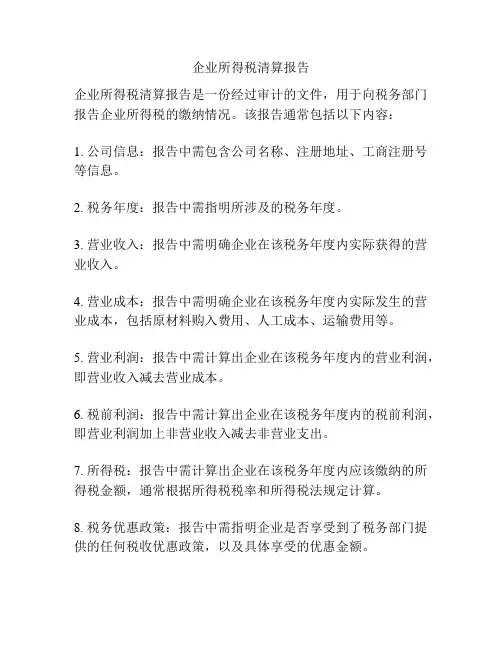 企业所得税清算报告

企业所得税清算报告是一份经过审计的文件，用于向税务部门报告企业所得税的缴纳情况。该报告通常包括以下内容：

1. 公司信息：报告中需包含公司名称、注册地址、工商注册号等信息。

2. 税务年度：报告中需指明所涉及的税务年度。

3. 营业收入：报告中需明确企业在该税务年度内实际获得的营业收入。

4. 营业成本：报告中需明确企业在该税务年度内实际发生的营业成本，包括原材料购入费用、人工成本、运输费用等。

5. 营业利润：报告中需计算出企业在该税务年度内的营业利润，即营业收入减去营业成本。

6. 税前利润：报告中需计算出企业在该税务年度内的税前利润，即营业利润加上非营业收入减去非营业支出。

7. 所得税：报告中需计算出企业在该税务年度内应该缴纳的所得税金额，通常根据所得税税率和所得税法规定计算。

8. 税务优惠政策：报告中需指明企业是否享受到了税务部门提供的任何税收优惠政策，以及具体享受的优惠金额。